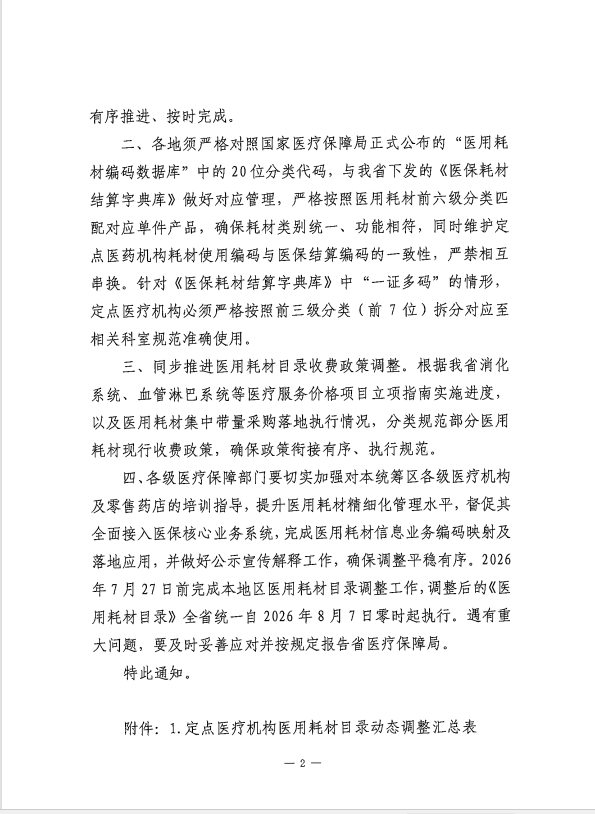 有序推进、按时完成。

二、各地须严格对照国家医疗保障局正式公布的“医用耗材编码数据库”中的20位分类代码，与我省下发的《医保耗材结算字典库》做好对应管理，严格按照医用耗材前六级分类匹配对应单件产品，确保耗材类别统一、功能相符，同时维护定点医药机构耗材使用编码与医保结算编码的一致性，严禁相互串换。针对《医保耗材结算字典库》中“一证多码”的情形，定点医疗机构必须严格按照前三级分类（前7位）拆分对应至相关科室规范准确使用。

三、同步推进医用耗材目录收费政策调整。根据我省消化系统、血管淋巴系统等医疗服务价格项目立项指南实施进度，以及医用耗材集中带量采购落地执行情况，分类规范部分医用耗材现行收费政策，确保政策衔接有序、执行规范。

四、各级医疗保障部门要切实加强对本统筹区各级医疗机构及零售药店的培训指导，提升医用耗材精细化管理水平，督促其全面接入医保核心业务系统，完成医用耗材信息业务编码映射及落地应用，并做好公示宣传解释工作，确保调整平稳有序。2026年7月27日前完成本地区医用耗材目录调整工作，调整后的《医用耗材目录》全省统一自2026年8月7日零时起执行。遇有重大问题，要及时妥善应对并按规定报告省医疗保障局。

特此通知。

附件：1.定点医疗机构医用耗材目录动态调整汇总表

— 2 —